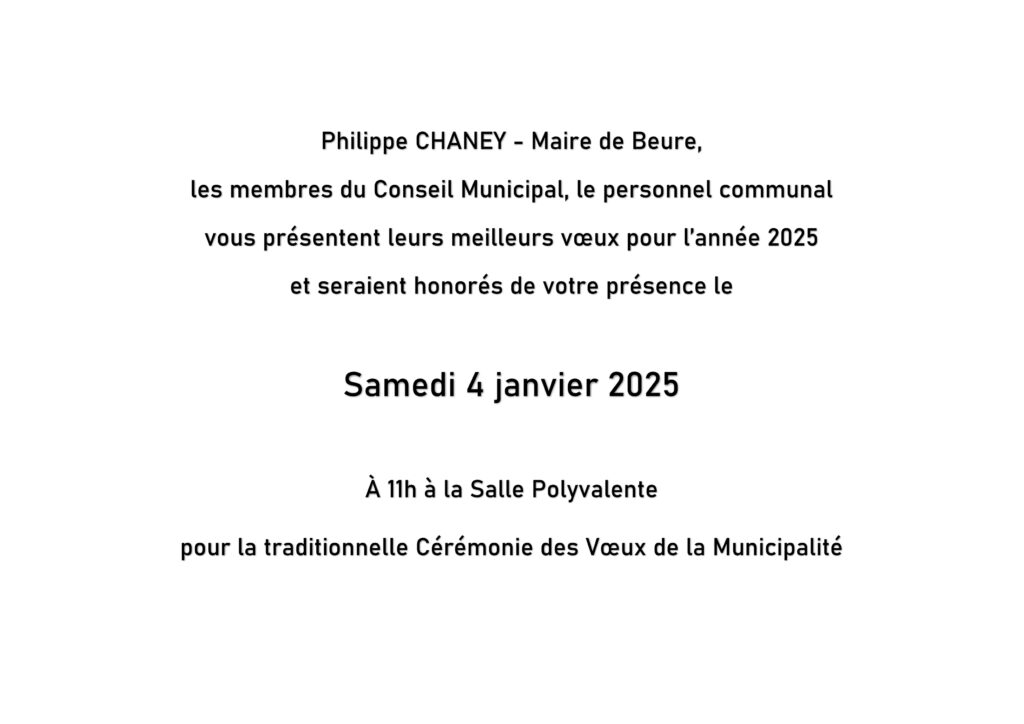 Philippe CHANEY - Maire de Beure,
les membres du Conseil Municipal, le personnel communal
vous présentent leurs meilleurs vœux pour l'année 2025
et seraient honorés de votre présence le

Samedi 4 janvier 2025

À 11h à la Salle Polyvalente

pour la traditionnelle Cérémonie des Vœux de la Municipalité